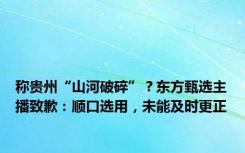 称贵州“山河破碎”？东方甄选主播致歉：顺口选用，未能及时更正